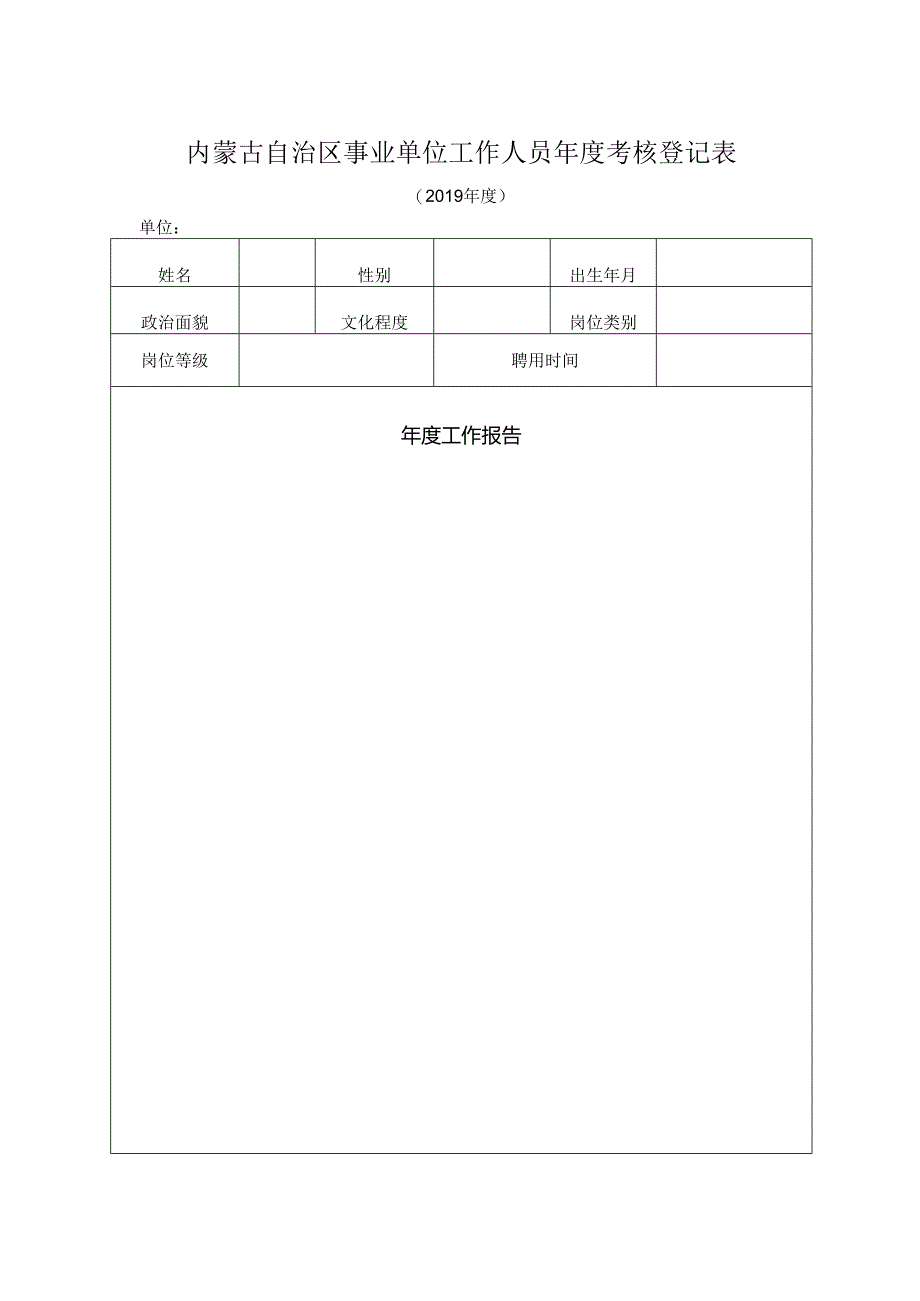 内蒙古自治区事业单位工作人员年度考核登记表

（2019年度）

单位：

| 姓名 | | 性别 | | 出生年月 | |
|---|---|---|---|---|---|
| 政治面貌 | | 文化程度 | | 岗位类别 | |
| 岗位等级 | | | 聘用时间 | | |

年度工作报告